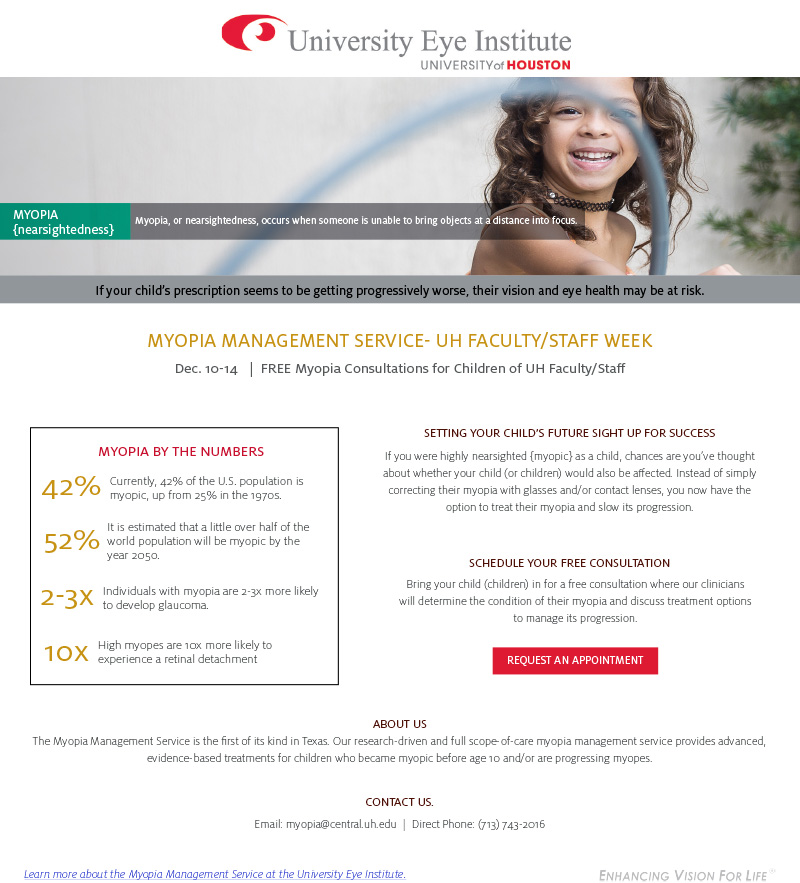 University Eye Institute
UNIVERSITY of HOUSTON

MYOPIA {nearsightedness}

Myopia, or nearsightedness, occurs when someone is unable to bring objects at a distance into focus.

If your child's prescription seems to be getting progressively worse, their vision and eye health may be at risk.

MYOPIA MANAGEMENT SERVICE- UH FACULTY/STAFF WEEK

Dec. 10-14 | FREE Myopia Consultations for Children of UH Faculty/Staff

MYOPIA BY THE NUMBERS

42% Currently, 42% of the U.S. population is myopic, up from 25% in the 1970s.

52% It is estimated that a little over half of the world population will be myopic by the year 2050.

2-3X Individuals with myopia are 2-3x more likely to develop glaucoma.

10X High myopes are 10x more likely to experience a retinal detachment

SETTING YOUR CHILD'S FUTURE SIGHT UP FOR SUCCESS

If you were highly nearsighted {myopic} as a child, chances are you've thought about whether your child (or children) would also be affected. Instead of simply correcting their myopia with glasses and/or contact lenses, you now have the option to treat their myopia and slow its progression.

SCHEDULE YOUR FREE CONSULTATION

Bring your child (children) in for a free consultation where our clinicians will determine the condition of their myopia and discuss treatment options to manage its progression.

REQUEST AN APPOINTMENT

ABOUT US

The Myopia Management Service is the first of its kind in Texas. Our research-driven and full scope-of-care myopia management service provides advanced, evidence-based treatments for children who became myopic before age 10 and/or are progressing myopes.

CONTACT US.

Email: myopia@central.uh.edu | Direct Phone: (713) 743-2016

Learn more about the Myopia Management Service at the University Eye Institute.

ENHANCING VISION FOR LIFE